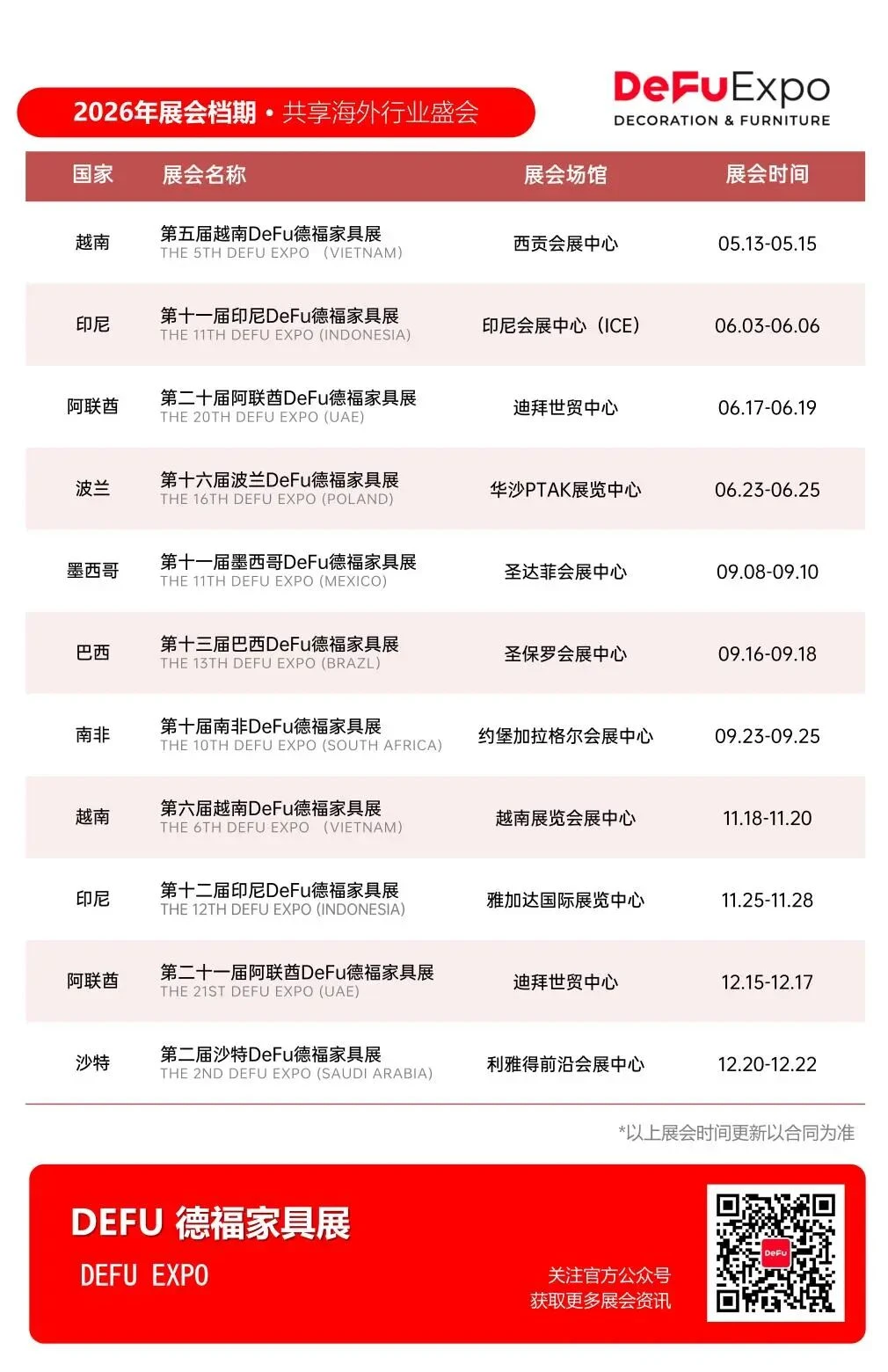 2026年展会档期 • 共享海外行业盛会

DeFuExpo
DECORATION & FURNITURE

| 国家 | 展会名称 | 展会场馆 | 展会时间 |
|---|---|---|---|
| 越南 | 第五届越南DeFu德福家具展 THE 5TH DEFU EXPO (VIETNAM) | 西贡会展中心 | 05.13-05.15 |
| 印尼 | 第十一届印尼DeFu德福家具展 THE 11TH DEFU EXPO (INDONESIA) | 印尼会展中心（ICE） | 06.03-06.06 |
| 阿联酋 | 第二十届阿联酋DeFu德福家具展 THE 20TH DEFU EXPO (UAE) | 迪拜世贸中心 | 06.17-06.19 |
| 波兰 | 第十六届波兰DeFu德福家具展 THE 16TH DEFU EXPO (POLAND) | 华沙PTAK展览中心 | 06.23-06.25 |
| 墨西哥 | 第十一届墨西哥DeFu德福家具展 THE 11TH DEFU EXPO (MEXICO) | 圣达菲会展中心 | 09.08-09.10 |
| 巴西 | 第十三届巴西DeFu德福家具展 THE 13TH DEFU EXPO (BRAZL) | 圣保罗会展中心 | 09.16-09.18 |
| 南非 | 第十届南非DeFu德福家具展 THE 10TH DEFU EXPO (SOUTH AFRICA) | 约堡加拉格尔会展中心 | 09.23-09.25 |
| 越南 | 第六届越南DeFu德福家具展 THE 6TH DEFU EXPO (VIETNAM) | 越南展览会展中心 | 11.18-11.20 |
| 印尼 | 第十二届印尼DeFu德福家具展 THE 12TH DEFU EXPO (INDONESIA) | 雅加达国际展览中心 | 11.25-11.28 |
| 阿联酋 | 第二十一届阿联酋DeFu德福家具展 THE 21ST DEFU EXPO (UAE) | 迪拜世贸中心 | 12.15-12.17 |
| 沙特 | 第二届沙特DeFu德福家具展 THE 2ND DEFU EXPO (SAUDI ARABIA) | 利雅得前沿会展中心 | 12.20-12.22 |

*以上展会时间更新以合同为准

DEFU 德福家具展
DEFU EXPO

关注官方公众号
获取更多展会资讯

DeFu